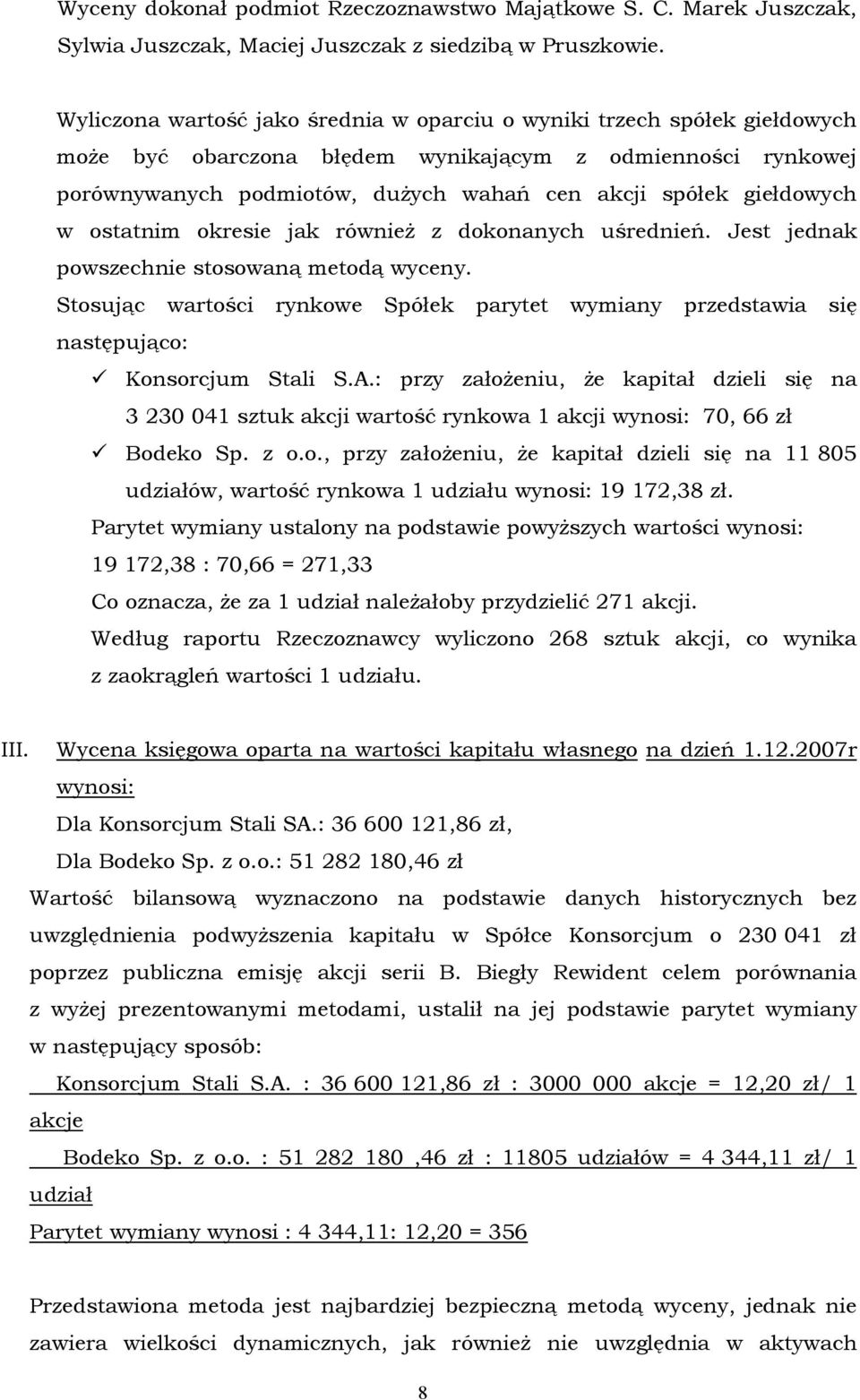 Wyceny dokonał podmiot Rzeczoznawstwo Majątkowe S. C. Marek Juszczak, Sylwia Juszczak, Maciej Juszczak z siedzibą w Pruszkowie.

Wyliczona wartość jako średnia w oparciu o wyniki trzech spółek giełdowych może być obarczona błędem wynikającym z odmienności rynkowej porównywanych podmiotów, dużych wahań cen akcji spółek giełdowych w ostatnim okresie jak również z dokonanych uśrednień. Jest jednak powszechnie stosowaną metodą wyceny.

Stosując wartości rynkowe Spółek parytet wymiany przedstawia się następująco:

✓ Konsorcjum Stali S.A.: przy założeniu, że kapitał dzieli się na 3 230 041 sztuk akcji wartość rynkowa 1 akcji wynosi: 70, 66 zł

✓ Bodeko Sp. z o.o., przy założeniu, że kapitał dzieli się na 11 805 udziałów, wartość rynkowa 1 udziału wynosi: 19 172,38 zł.

Parytet wymiany ustalony na podstawie powyższych wartości wynosi:

19 172,38 : 70,66 = 271,33

Co oznacza, że za 1 udział należałoby przydzielić 271 akcji.

Według raportu Rzeczoznawcy wyliczono 268 sztuk akcji, co wynika z zaokrągleń wartości 1 udziału.

III. Wycena księgowa oparta na wartości kapitału własnego na dzień 1.12.2007r wynosi:

Dla Konsorcjum Stali SA.: 36 600 121,86 zł,

Dla Bodeko Sp. z o.o.: 51 282 180,46 zł

Wartość bilansową wyznaczono na podstawie danych historycznych bez uwzględnienia podwyższenia kapitału w Spółce Konsorcjum o 230 041 zł poprzez publiczna emisję akcji serii B. Biegły Rewident celem porównania z wyżej prezentowanymi metodami, ustalił na jej podstawie parytet wymiany w następujący sposób:

Konsorcjum Stali S.A. : 36 600 121,86 zł : 3000 000 akcje = 12,20 zł/ 1 akcje

Bodeko Sp. z o.o. : 51 282 180 ,46 zł : 11805 udziałów = 4 344,11 zł/ 1 udział

Parytet wymiany wynosi : 4 344,11: 12,20 = 356

Przedstawiona metoda jest najbardziej bezpieczną metodą wyceny, jednak nie zawiera wielkości dynamicznych, jak również nie uwzględnia w aktywach

8